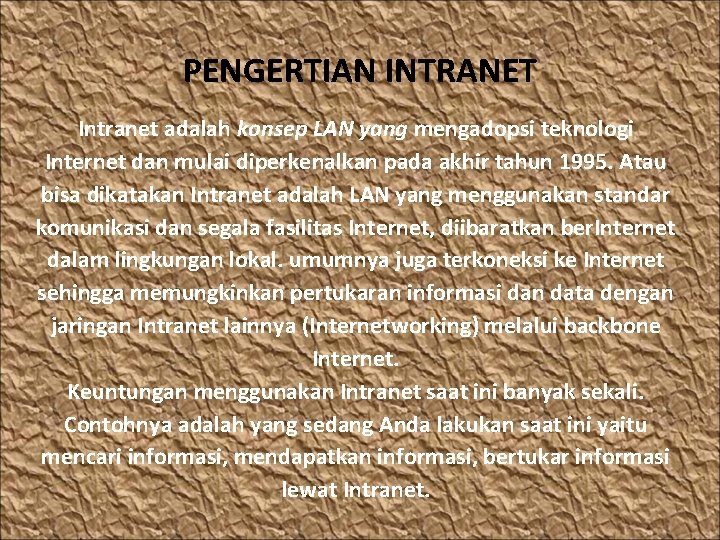 PENGERTIAN INTRANET

Intranet adalah konsep LAN yang mengadopsi teknologi Internet dan mulai diperkenalkan pada akhir tahun 1995. Atau bisa dikatakan Intranet adalah LAN yang menggunakan standar komunikasi dan segala fasilitas Internet, diibaratkan berInternet dalam lingkungan lokal. umumnya juga terkoneksi ke Internet sehingga memungkinkan pertukaran informasi dan data dengan jaringan Intranet lainnya (Internetworking) melalui backbone Internet.
Keuntungan menggunakan Intranet saat ini banyak sekali. Contohnya adalah yang sedang Anda lakukan saat ini yaitu mencari informasi, mendapatkan informasi, bertukar informasi lewat Intranet.